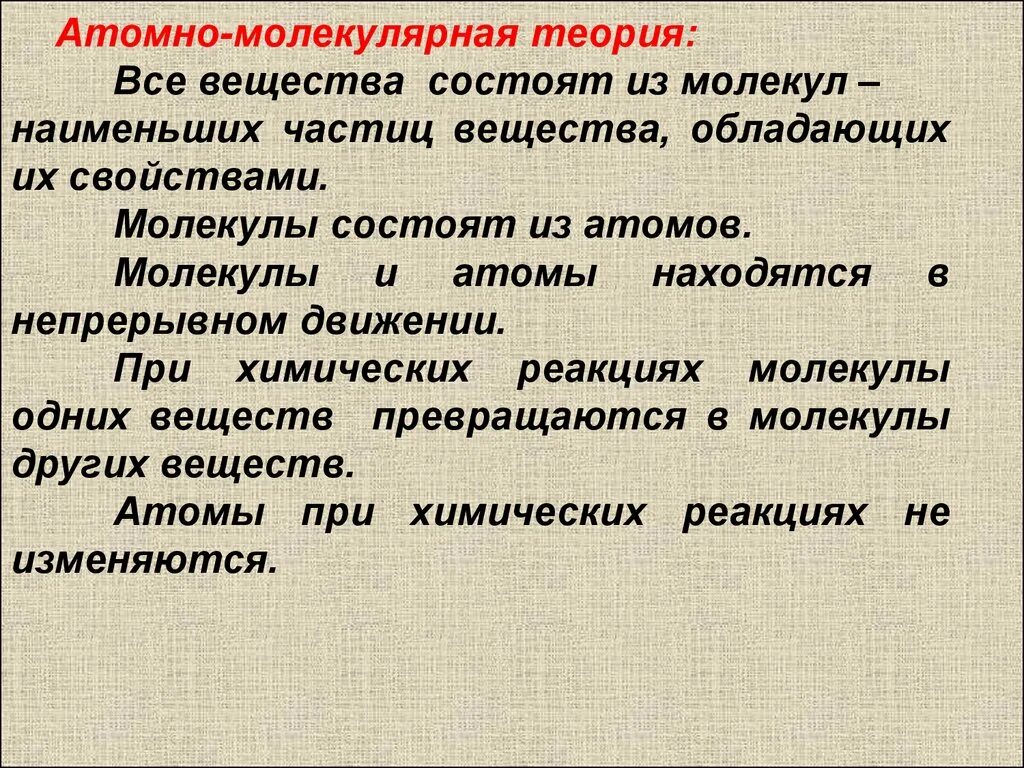 Атомно-молекулярная теория:

Все вещества состоят из молекул – наименьших частиц вещества, обладающих их свойствами.

Молекулы состоят из атомов.

Молекулы и атомы находятся в непрерывном движении.

При химических реакциях молекулы одних веществ превращаются в молекулы других веществ.

Атомы при химических реакциях не изменяются.